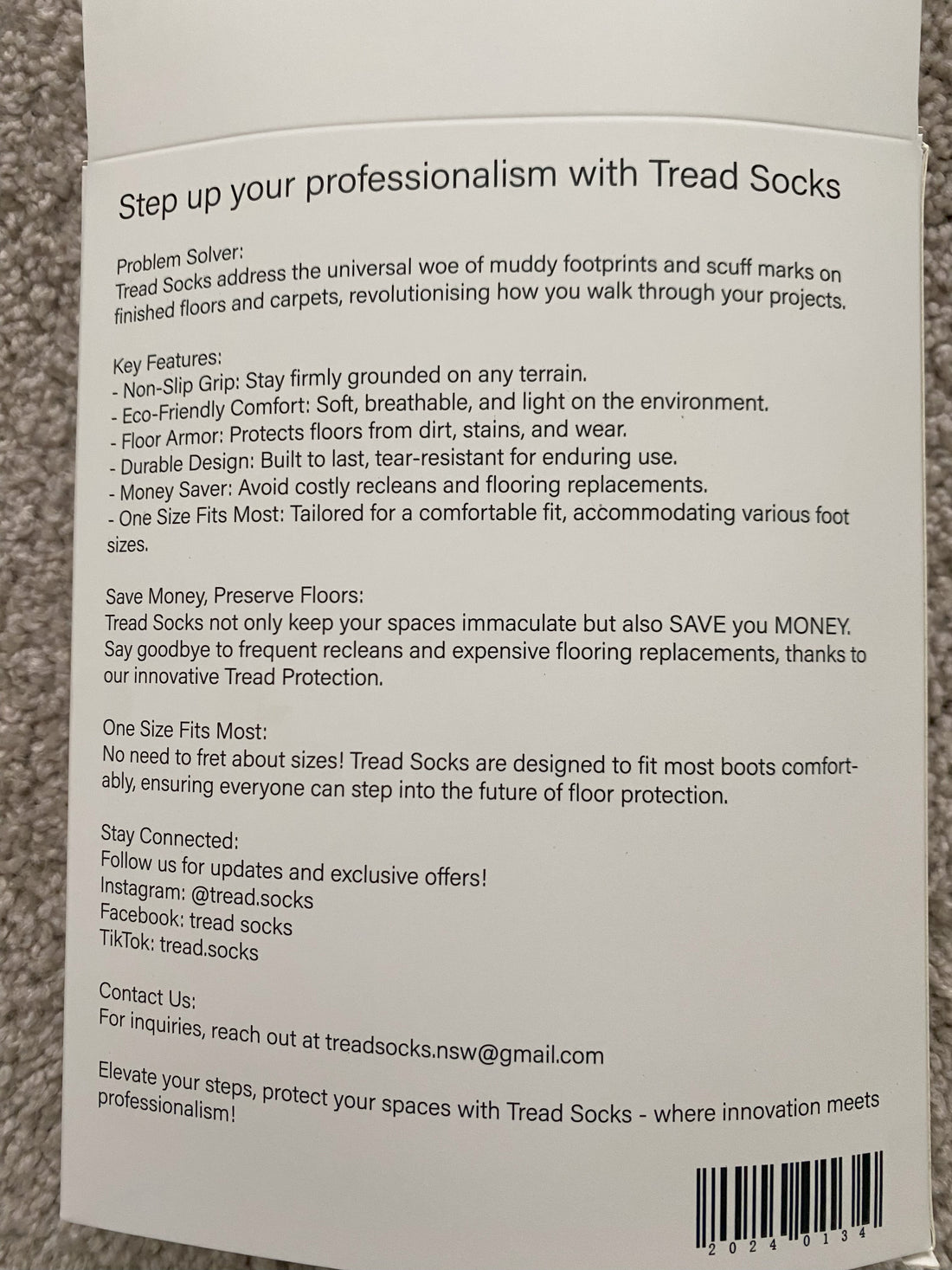 Step up your professionalism with Tread Socks

Problem Solver:
Tread Socks address the universal woe of muddy footprints and scuff marks on finished floors and carpets, revolutionising how you walk through your projects.

Key Features:
- Non-Slip Grip: Stay firmly grounded on any terrain.
- Eco-Friendly Comfort: Soft, breathable, and light on the environment.
- Floor Armor: Protects floors from dirt, stains, and wear.
- Durable Design: Built to last, tear-resistant for enduring use.
- Money Saver: Avoid costly recleans and flooring replacements.
- One Size Fits Most: Tailored for a comfortable fit, accommodating various foot sizes.

Save Money, Preserve Floors:
Tread Socks not only keep your spaces immaculate but also SAVE you MONEY. Say goodbye to frequent recleans and expensive flooring replacements, thanks to our innovative Tread Protection.

One Size Fits Most:
No need to fret about sizes! Tread Socks are designed to fit most boots comfortably, ensuring everyone can step into the future of floor protection.

Stay Connected:
Follow us for updates and exclusive offers!
Instagram: @tread.socks
Facebook: tread socks
TikTok: tread.socks

Contact Us:
For inquiries, reach out at treadsocks.nsw@gmail.com

Elevate your steps, protect your spaces with Tread Socks - where innovation meets professionalism!

2024 0134